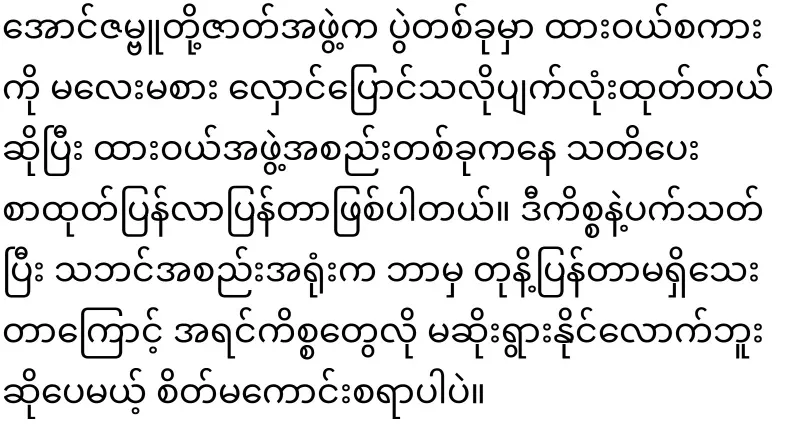 အောင်ဇမ္ဗူတို့ဇာတ်အဖွဲ့က ပွဲတစ်ခုမှာ ထားဝယ်စကားကို မလေးမစား လှောင်ပြောင်သလိုပျက်လုံးထုတ်တယ်ဆိုပြီး ထားဝယ်အဖွဲ့အစည်းတစ်ခုကနေ သတိပေးစာထုတ်ပြန်လာပြန်တာဖြစ်ပါတယ်။ ဒီကိစ္စနဲ့ပက်သတ်ပြီး သဘင်အစည်းအရုံးက ဘာမှ တုန့်ပြန်တာမရှိသေးတာကြောင့် အရင်ကိစ္စတွေလို မဆိုးရွားနိုင်လောက်ဘူးဆိုပေမယ့် စိတ်မကောင်းစရာပါပဲ။